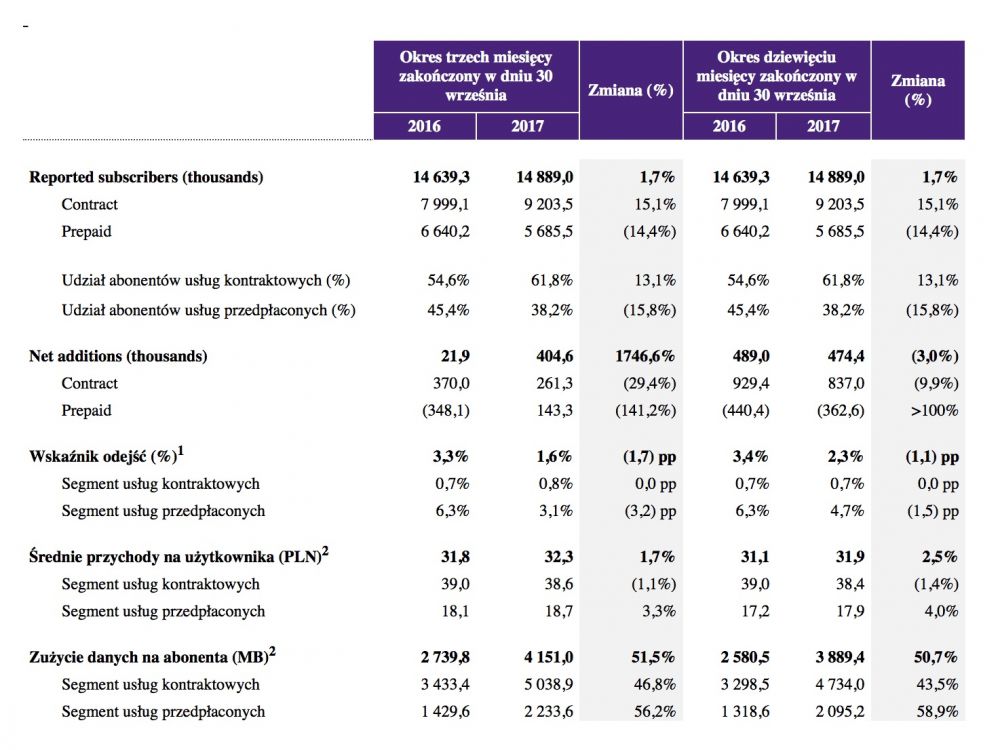 -

| | Okres trzech miesięcy zakończony w dniu 30 września 2016 | Okres trzech miesięcy zakończony w dniu 30 września 2017 | Zmiana (%) | Okres dziewięciu miesięcy zakończony w dniu 30 września 2016 | Okres dziewięciu miesięcy zakończony w dniu 30 września 2017 | Zmiana (%) |
|---|---|---|---|---|---|---|
| **Reported subscribers (thousands)** | **14 639,3** | **14 889,0** | **1,7%** | **14 639,3** | **14 889,0** | **1,7%** |
| Contract | 7 999,1 | 9 203,5 | 15,1% | 7 999,1 | 9 203,5 | 15,1% |
| Prepaid | 6 640,2 | 5 685,5 | (14,4%) | 6 640,2 | 5 685,5 | (14,4%) |
| Udział abonentów usług kontraktowych (%) | 54,6% | 61,8% | 13,1% | 54,6% | 61,8% | 13,1% |
| Udział abonentów usług przedpłaconych (%) | 45,4% | 38,2% | (15,8%) | 45,4% | 38,2% | (15,8%) |
| **Net additions (thousands)** | **21,9** | **404,6** | **1746,6%** | **489,0** | **474,4** | **(3,0%)** |
| Contract | 370,0 | 261,3 | (29,4%) | 929,4 | 837,0 | (9,9%) |
| Prepaid | (348,1) | 143,3 | (141,2%) | (440,4) | (362,6) | >100% |
| **Wskaźnik odejść (%)$^1$** | **3,3%** | **1,6%** | **(1,7) pp** | **3,4%** | **2,3%** | **(1,1) pp** |
| Segment usług kontraktowych | 0,7% | 0,8% | 0,0 pp | 0,7% | 0,7% | 0,0 pp |
| Segment usług przedpłaconych | 6,3% | 3,1% | (3,2) pp | 6,3% | 4,7% | (1,5) pp |
| **Średnie przychody na użytkownika (PLN)$^2$** | **31,8** | **32,3** | **1,7%** | **31,1** | **31,9** | **2,5%** |
| Segment usług kontraktowych | 39,0 | 38,6 | (1,1%) | 39,0 | 38,4 | (1,4%) |
| Segment usług przedpłaconych | 18,1 | 18,7 | 3,3% | 17,2 | 17,9 | 4,0% |
| **Zużycie danych na abonenta (MB)$^2$** | **2 739,8** | **4 151,0** | **51,5%** | **2 580,5** | **3 889,4** | **50,7%** |
| Segment usług kontraktowych | 3 433,4 | 5 038,9 | 46,8% | 3 298,5 | 4 734,0 | 43,5% |
| Segment usług przedpłaconych | 1 429,6 | 2 233,6 | 56,2% | 1 318,6 | 2 095,2 | 58,9% |